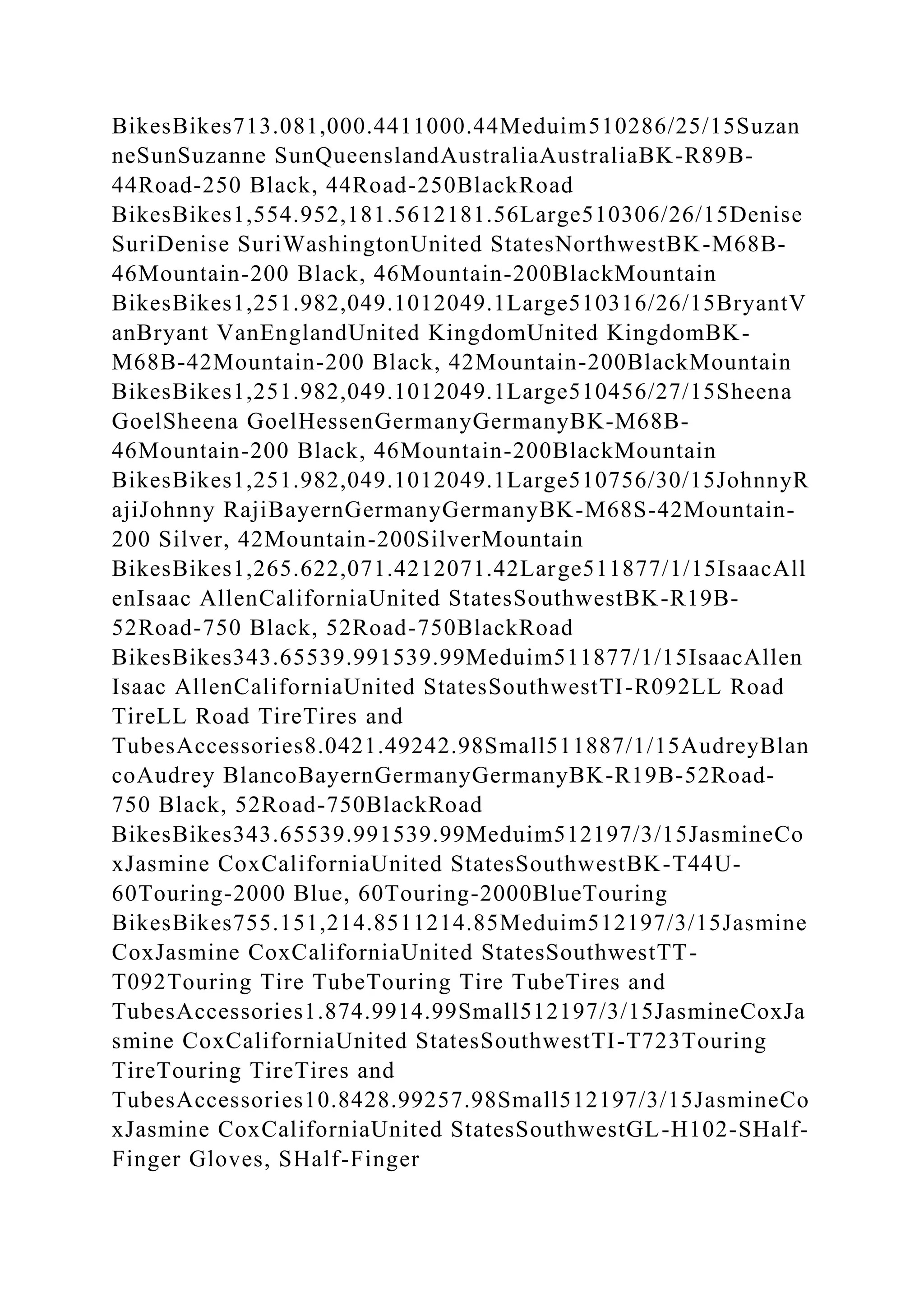 BikesBikes713.081,000.4411000.44Meduim510286/25/15SuzanneSunSuzanne SunQueenslandAustraliaAustraliaBK-R89B-44Road-250 Black, 44Road-250BlackRoad BikesBikes1,554.952,181.5612181.56Large510306/26/15DeniseSuriDenise SuriWashingtonUnited StatesNorthwestBK-M68B-46Mountain-200 Black, 46Mountain-200BlackMountain BikesBikes1,251.982,049.1012049.1Large510316/26/15BryantVanBryant VanEnglandUnited KingdomUnited KingdomBK-M68B-42Mountain-200 Black, 42Mountain-200BlackMountain BikesBikes1,251.982,049.1012049.1Large510456/27/15SheenaGoelSheena GoelHessenGermanyGermanyBK-M68B-46Mountain-200 Black, 46Mountain-200BlackMountain BikesBikes1,251.982,049.1012049.1Large510756/30/15JohnnyRajiJohnny RajiBayernGermanyGermanyBK-M68S-42Mountain-200 Silver, 42Mountain-200SilverMountain BikesBikes1,265.622,071.4212071.42Large511877/1/15IsaacAllenIsaac AllenCaliforniaUnited StatesSouthwestBK-R19B-52Road-750 Black, 52Road-750BlackRoad BikesBikes343.65539.991539.99Meduim511877/1/15IsaacAllenIsaac AllenCaliforniaUnited StatesSouthwestTI-R092LL Road TireLL Road TireTires and TubesAccessories8.0421.49242.98Small511887/1/15AudreyBlancoAudrey BlancoBayernGermanyGermanyBK-R19B-52Road-750 Black, 52Road-750BlackRoad BikesBikes343.65539.991539.99Meduim512197/3/15JasmineCoxJasmine CoxCaliforniaUnited StatesSouthwestBK-T44U-60Touring-2000 Blue, 60Touring-2000BlueTouring BikesBikes755.151,214.8511214.85Meduim512197/3/15JasmineCoxJasmine CoxCaliforniaUnited StatesSouthwestTT-T092Touring Tire TubeTouring Tire TubeTires and TubesAccessories1.874.9914.99Small512197/3/15JasmineCoxJasmine CoxCaliforniaUnited StatesSouthwestTI-T723Touring TireTouring TireTires and TubesAccessories10.8428.99257.98Small512197/3/15JasmineCoxJasmine CoxCaliforniaUnited StatesSouthwestGL-H102-SHalf-Finger Gloves, SHalf-Finger